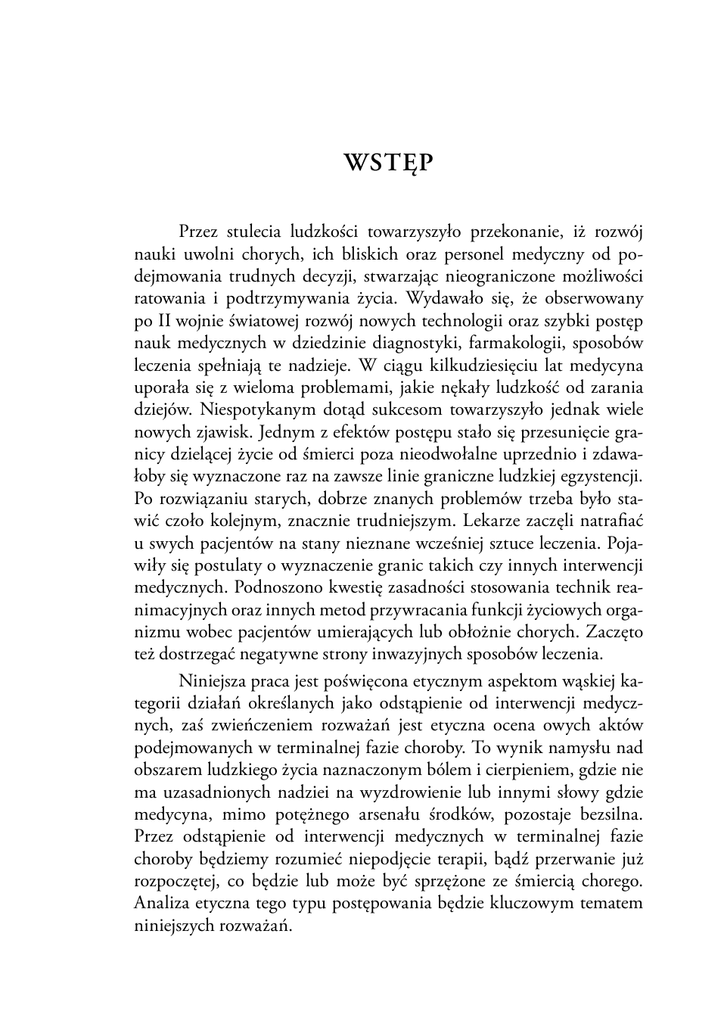 WSTĘP

Przez stulecia ludzkości towarzyszyło przekonanie, iż rozwój nauki uwolni chorych, ich bliskich oraz personel medyczny od podejmowania trudnych decyzji, stwarzając nieograniczone możliwości ratowania i podtrzymywania życia. Wydawało się, że obserwowany po II wojnie światowej rozwój nowych technologii oraz szybki postęp nauk medycznych w dziedzinie diagnostyki, farmakologii, sposobów leczenia spełniają te nadzieje. W ciągu kilkudziesięciu lat medycyna uporała się z wieloma problemami, jakie nękały ludzkość od zarania dziejów. Niespotykanym dotąd sukcesom towarzyszyło jednak wiele nowych zjawisk. Jednym z efektów postępu stało się przesunięcie granicy dzielącej życie od śmierci poza nieodwołalne uprzednio i zdawałoby się wyznaczone raz na zawsze linie graniczne ludzkiej egzystencji. Po rozwiązaniu starych, dobrze znanych problemów trzeba było stawić czoło kolejnym, znacznie trudniejszym. Lekarze zaczęli natrafiać u swych pacjentów na stany nieznane wcześniej sztuce leczenia. Pojawiły się postulaty o wyznaczenie granic takich czy innych interwencji medycznych. Podnoszono kwestię zasadności stosowania technik reanimacyjnych oraz innych metod przywracania funkcji życiowych organizmu wobec pacjentów umierających lub obłożnie chorych. Zaczęto też dostrzegać negatywne strony inwazyjnych sposobów leczenia.

Niniejsza praca jest poświęcona etycznym aspektom wąskiej kategorii działań określanych jako odstąpienie od interwencji medycznych, zaś zwieńczeniem rozważań jest etyczna ocena owych aktów podejmowanych w terminalnej fazie choroby. To wynik namysłu nad obszarem ludzkiego życia naznaczonym bólem i cierpieniem, gdzie nie ma uzasadnionych nadziei na wyzdrowienie lub innymi słowy gdzie medycyna, mimo potężnego arsenału środków, pozostaje bezsilna. Przez odstąpienie od interwencji medycznych w terminalnej fazie choroby będziemy rozumieć niepodjęcie terapii, bądź przerwanie już rozpoczętej, co będzie lub może być sprzężone ze śmiercią chorego. Analiza etyczna tego typu postępowania będzie kluczowym tematem niniejszych rozważań.